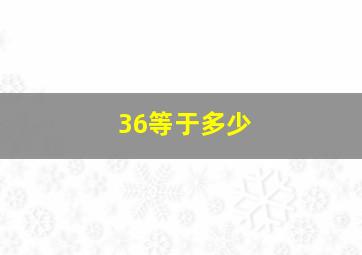 36等于多少